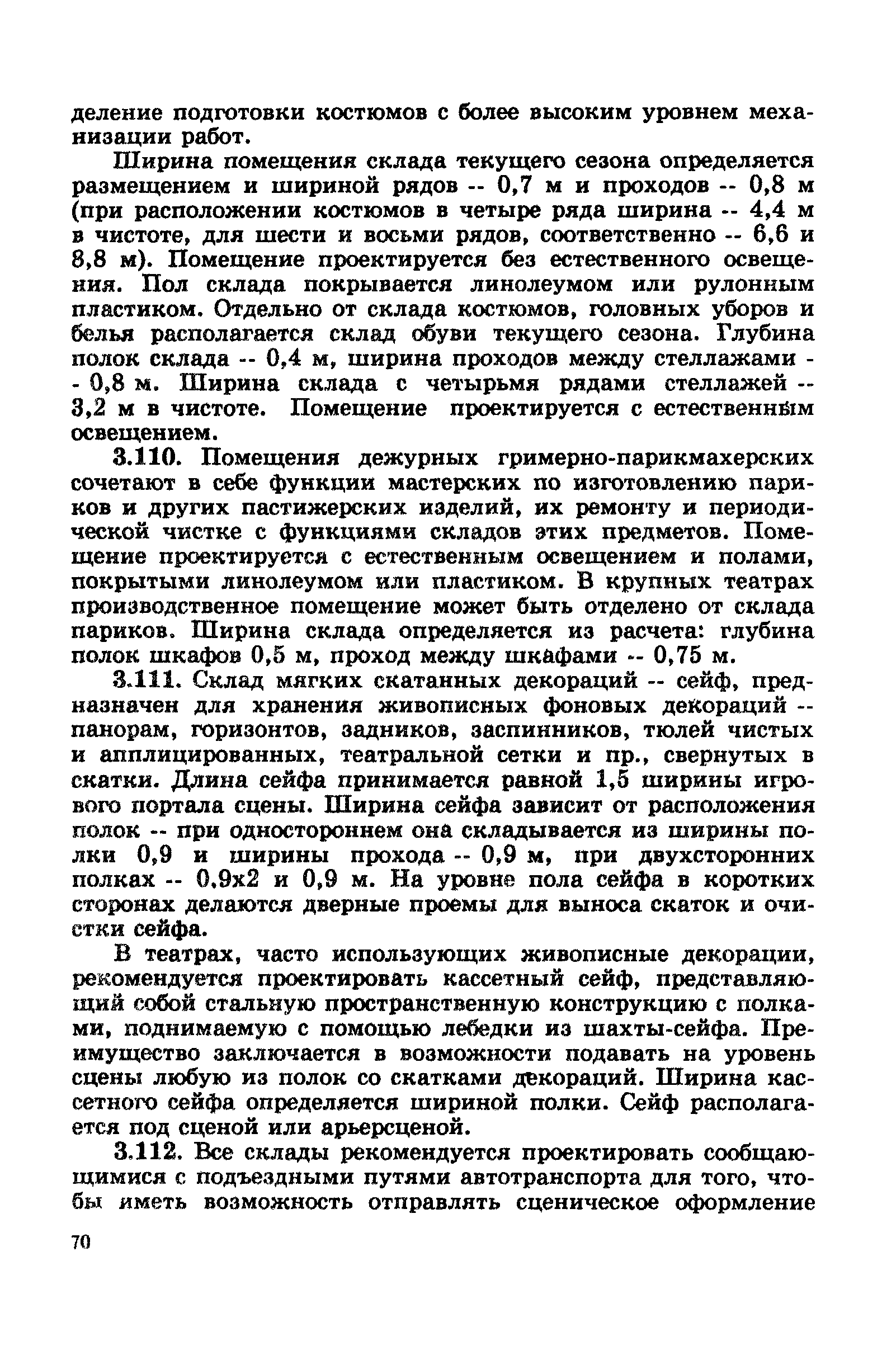 деление подготовки костюмов с более высоким уровнем механизации работ.

Ширина помещения склада текущего сезона определяется размещением и шириной рядов -- 0,7 м и проходов -- 0,8 м (при расположении костюмов в четыре ряда ширина -- 4,4 м в чистоте, для шести и восьми рядов, соответственно -- 6,6 и 8,8 м). Помещение проектируется без естественного освещения. Пол склада покрывается линолеумом или рулонным пластиком. Отдельно от склада костюмов, головных уборов и белья располагается склад обуви текущего сезона. Глубина полок склада -- 0,4 м, ширина проходов между стеллажами -- 0,8 м. Ширина склада с четырьмя рядами стеллажей -- 3,2 м в чистоте. Помещение проектируется с естественным освещением.

3.110. Помещения дежурных гримерно-парикмахерских сочетают в себе функции мастерских по изготовлению париков и других пастижерских изделий, их ремонту и периодической чистке с функциями складов этих предметов. Помещение проектируется с естественным освещением и полами, покрытыми линолеумом или пластиком. В крупных театрах производственное помещение может быть отделено от склада париков. Ширина склада определяется из расчета: глубина полок шкафов 0,5 м, проход между шкафами -- 0,75 м.

3.111. Склад мягких скатанных декораций -- сейф, предназначен для хранения живописных фоновых декораций -- панорам, горизонтов, задников, заспинников, тюлей чистых и апплицированных, театральной сетки и пр., свернутых в скатки. Длина сейфа принимается равной 1,5 ширины игрового портала сцены. Ширина сейфа зависит от расположения полок -- при одностороннем она складывается из ширины полки 0,9 и ширины прохода -- 0,9 м, при двухсторонних полках -- 0,9х2 и 0,9 м. На уровне пола сейфа в коротких сторонах делаются дверные проемы для выноса скаток и очистки сейфа.

В театрах, часто использующих живописные декорации, рекомендуется проектировать кассетный сейф, представляющий собой стальную пространственную конструкцию с полками, поднимаемую с помощью лебедки из шахты-сейфа. Преимущество заключается в возможности подавать на уровень сцены любую из полок со скатками декораций. Ширина кассетного сейфа определяется шириной полки. Сейф располагается под сценой или арьерсценой.

3.112. Все склады рекомендуется проектировать сообщающимися с подъездными путями автотранспорта для того, чтобы иметь возможность отправлять сценическое оформление

70